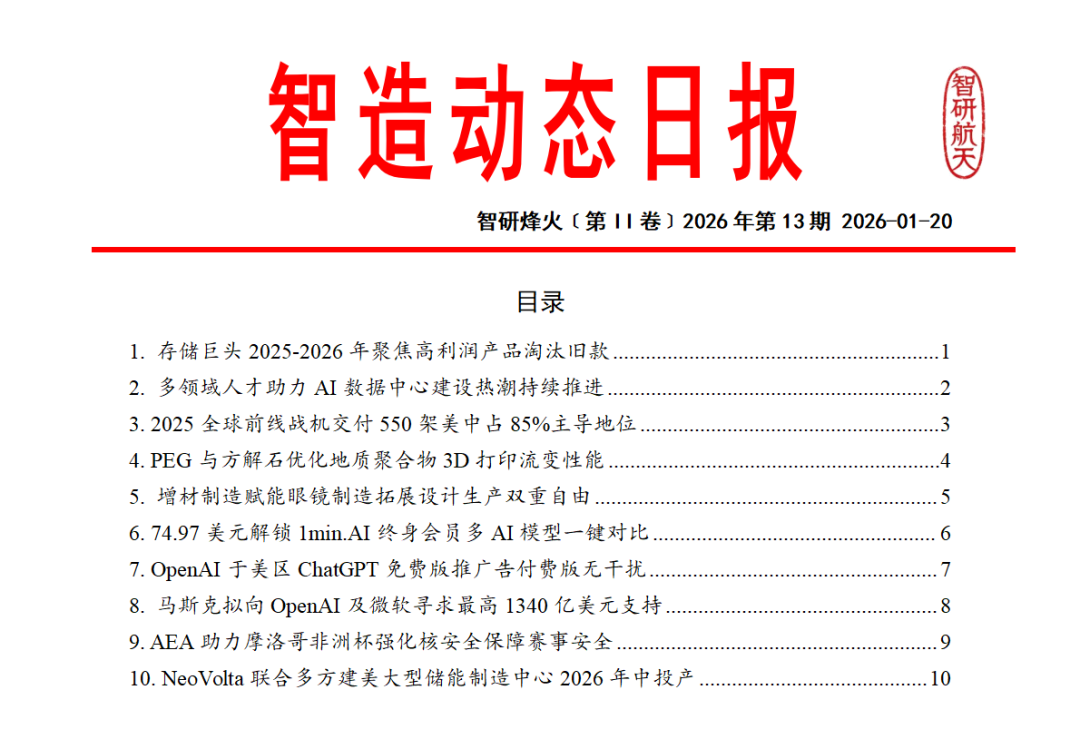 智造动态日报

智研航天

智研烽火〔第 II 卷〕2026 年第 13 期 2026-01-20

目录

1. 存储巨头 2025-2026 年聚焦高利润产品淘汰旧款 ........ 1
2. 多领域人才助力 AI 数据中心建设热潮持续推进 ........ 2
3. 2025 全球前线战机交付 550 架美中占 85%主导地位 ........ 3
4. PEG 与方解石优化地质聚合物 3D 打印流变性能 ........ 4
5. 增材制造赋能眼镜制造拓展设计生产双重自由 ........ 5
6. 74.97 美元解锁 1min.AI 终身会员多 AI 模型一键对比 ........ 6
7. OpenAI 于美区 ChatGPT 免费版推广告付费版无干扰 ........ 7
8. 马斯克拟向 OpenAI 及微软寻求最高 1340 亿美元支持 ........ 8
9. AEA 助力摩洛哥非洲杯强化核安全保障赛事安全 ........ 9
10. NeoVolta 联合多方建美大型储能制造中心 2026 年中投产 ........ 10